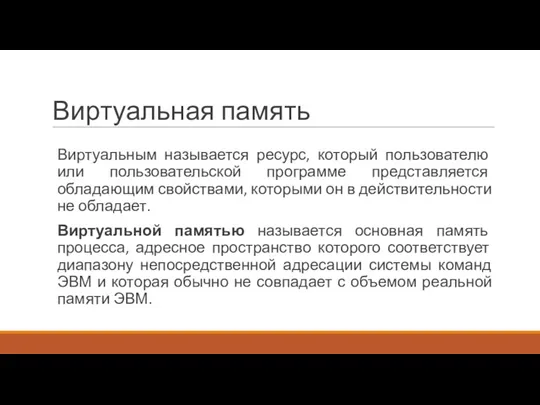 Виртуальная память

Виртуальным называется ресурс, который пользователю или пользовательской программе представляется обладающим свойствами, которыми он в действительности не обладает.

Виртуальной памятью называется основная память процесса, адресное пространство которого соответствует диапазону непосредственной адресации системы команд ЭВМ и которая обычно не совпадает с объемом реальной памяти ЭВМ.